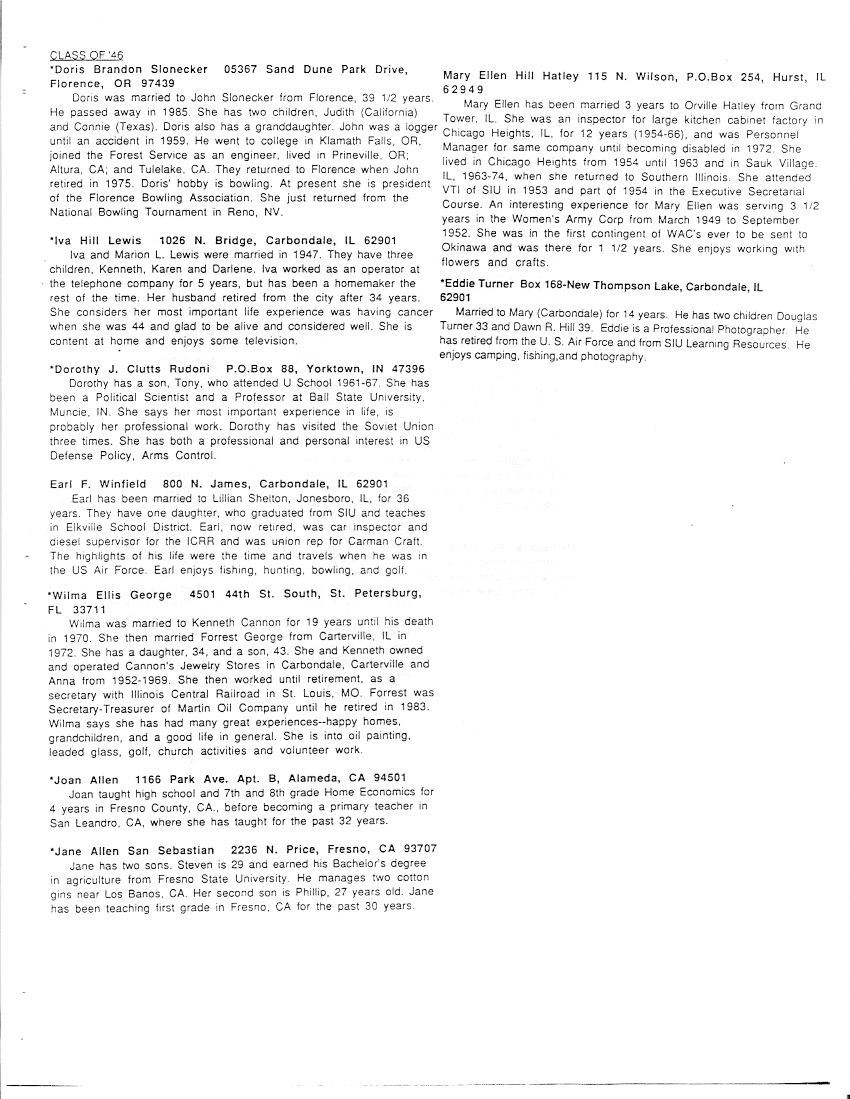 CLASS OF '46

*Doris Brandon Slonecker 05367 Sand Dune Park Drive, Florence, OR 97439

Doris was married to John Slonecker from Florence, 39 1/2 years. He passed away in 1985. She has two children, Judith (California) and Connie (Texas). Doris also has a granddaughter. John was a logger until an accident in 1959. He went to college in Klamath Falls, OR, joined the Forest Service as an engineer, lived in Prineville, OR; Altura, CA; and Tulelake, CA. They returned to Florence when John retired in 1975. Doris' hobby is bowling. At present she is president of the Florence Bowling Association. She just returned from the National Bowling Tournament in Reno, NV.

*Iva Hill Lewis 1026 N. Bridge, Carbondale, IL 62901

Iva and Marion L. Lewis were married in 1947. They have three children, Kenneth, Karen and Darlene. Iva worked as an operator at the telephone company for 5 years, but has been a homemaker the rest of the time. Her husband retired from the city after 34 years. She considers her most important life experience was having cancer when she was 44 and glad to be alive and considered well. She is content at home and enjoys some television.

*Dorothy J. Clutts Rudoni P.O.Box 88, Yorktown, IN 47396

Dorothy has a son, Tony, who attended U School 1961-67. She has been a Political Scientist and a Professor at Ball State University, Muncie, IN. She says her most important experience in life, is probably her professional work. Dorothy has visited the Soviet Union three times. She has both a professional and personal interest in US Defense Policy, Arms Control.

Earl F. Winfield 800 N. James, Carbondale, IL 62901

Earl has been married to Lillian Shelton, Jonesboro, IL, for 36 years. They have one daughter, who graduated from SIU and teaches in Elkville School District. Earl, now retired, was car inspector and diesel supervisor for the ICRR and was union rep for Carman Craft. The highlights of his life were the time and travels when he was in the US Air Force. Earl enjoys fishing, hunting, bowling, and golf.

*Wilma Ellis George 4501 44th St. South, St. Petersburg, FL 33711

Wilma was married to Kenneth Cannon for 19 years until his death in 1970. She then married Forrest George from Carterville, IL in 1972. She has a daughter, 34, and a son, 43. She and Kenneth owned and operated Cannon's Jewelry Stores in Carbondale, Carterville and Anna from 1952-1969. She then worked until retirement, as a secretary with Illinois Central Railroad in St. Louis, MO. Forrest was Secretary-Treasurer of Martin Oil Company until he retired in 1983. Wilma says she has had many great experiences--happy homes, grandchildren, and a good life in general. She is into oil painting, leaded glass, golf, church activities and volunteer work.

*Joan Allen 1166 Park Ave. Apt. B, Alameda, CA 94501

Joan taught high school and 7th and 8th grade Home Economics for 4 years in Fresno County, CA., before becoming a primary teacher in San Leandro, CA, where she has taught for the past 32 years.

*Jane Allen San Sebastian 2236 N. Price, Fresno, CA 93707

Jane has two sons. Steven is 29 and earned his Bachelor's degree in agriculture from Fresno State University. He manages two cotton gins near Los Banos, CA. Her second son is Phillip, 27 years old. Jane has been teaching first grade in Fresno, CA for the past 30 years.

Mary Ellen Hill Hatley 115 N. Wilson, P.O.Box 254, Hurst, IL 62949

Mary Ellen has been married 3 years to Orville Hatley from Grand Tower, IL. She was an inspector for large kitchen cabinet factory in Chicago Heights, IL, for 12 years (1954-66), and was Personnel Manager for same company until becoming disabled in 1972. She lived in Chicago Heights from 1954 until 1963 and in Sauk Village, IL, 1963-74, when she returned to Southern Illinois. She attended VTI of SIU in 1953 and part of 1954 in the Executive Secretarial Course. An interesting experience for Mary Ellen was serving 3 1/2 years in the Women's Army Corp from March 1949 to September 1952. She was in the first contingent of WAC's ever to be sent to Okinawa and was there for 1 1/2 years. She enjoys working with flowers and crafts.

*Eddie Turner Box 168-New Thompson Lake, Carbondale, IL 62901

Married to Mary (Carbondale) for 14 years. He has two children Douglas Turner 33 and Dawn R. Hill 39. Eddie is a Professional Photographer. He has retired from the U. S. Air Force and from SIU Learning Resources. He enjoys camping, fishing,and photography.